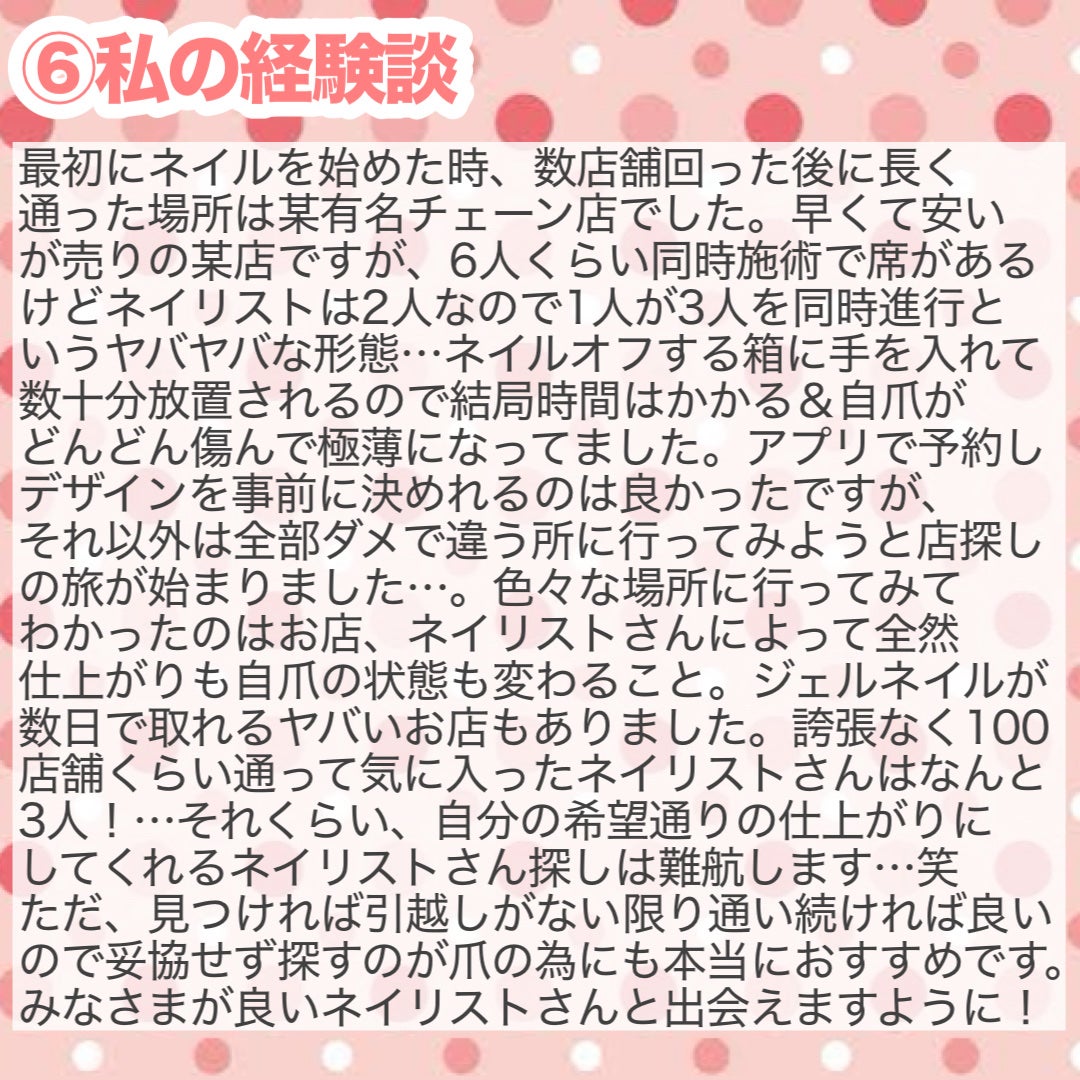 ⑥私の経験談

最初にネイルを始めた時、数店舗回った後に長く通った場所は某有名チェーン店でした。早くて安いが売りの某店ですが、6人くらい同時施術で席があるけどネイリストは2人なので1人が3人を同時進行というヤバヤバな形態…ネイルオフする箱に手を入れて数十分放置されるので結局時間はかかる＆自爪がどんどん傷んで極薄になってました。アプリで予約しデザインを事前に決めれるのは良かったですが、それ以外は全部ダメで違う所に行ってみようと店探しの旅が始まりました…。色々な場所に行ってみてわかったのはお店、ネイリストさんによって全然仕上がりも自爪の状態も変わること。ジェルネイルが数日で取れるヤバいお店もありました。誇張なく100店舗くらい通って気に入ったネイリストさんはなんと3人！…それくらい、自分の希望通りの仕上がりにしてくれるネイリストさん探しは難航します…笑
ただ、見つければ引越しがない限り通い続ければ良いので妥協せず探すのが爪の為にも本当におすすめです。みなさまが良いネイリストさんと出会えますように！